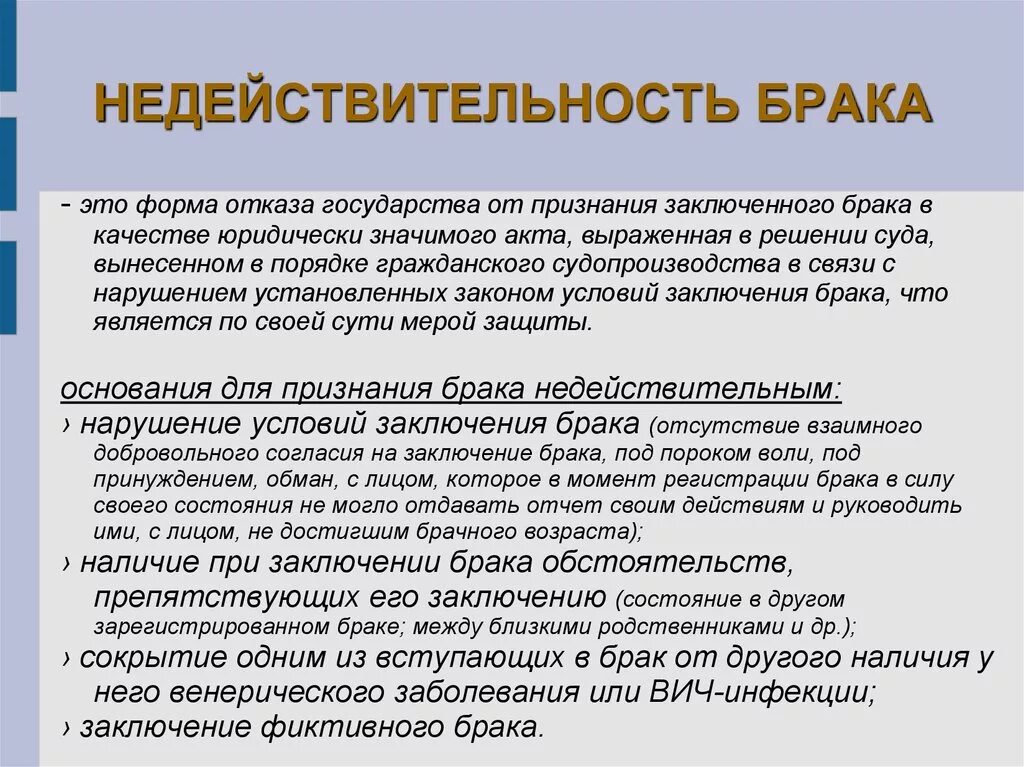 НЕДЕЙСТВИТЕЛЬНОСТЬ БРАКА

- это форма отказа государства от признания заключенного брака в качестве юридически значимого акта, выраженная в решении суда, вынесенном в порядке гражданского судопроизводства в связи с нарушением установленных законом условий заключения брака, что является по своей сути мерой защиты.

основания для признания брака недействительным:
› нарушение условий заключения брака (отсутствие взаимного добровольного согласия на заключение брака, под пороком воли, под принуждением, обман, с лицом, которое в момент регистрации брака в силу своего состояния не могло отдавать отчет своим действиям и руководить ими, с лицом, не достигшим брачного возраста);
› наличие при заключении брака обстоятельств, препятствующих его заключению (состояние в другом зарегистрированном браке; между близкими родственниками и др.);
› сокрытие одним из вступающих в брак от другого наличия у него венерического заболевания или ВИЧ-инфекции;
› заключение фиктивного брака.